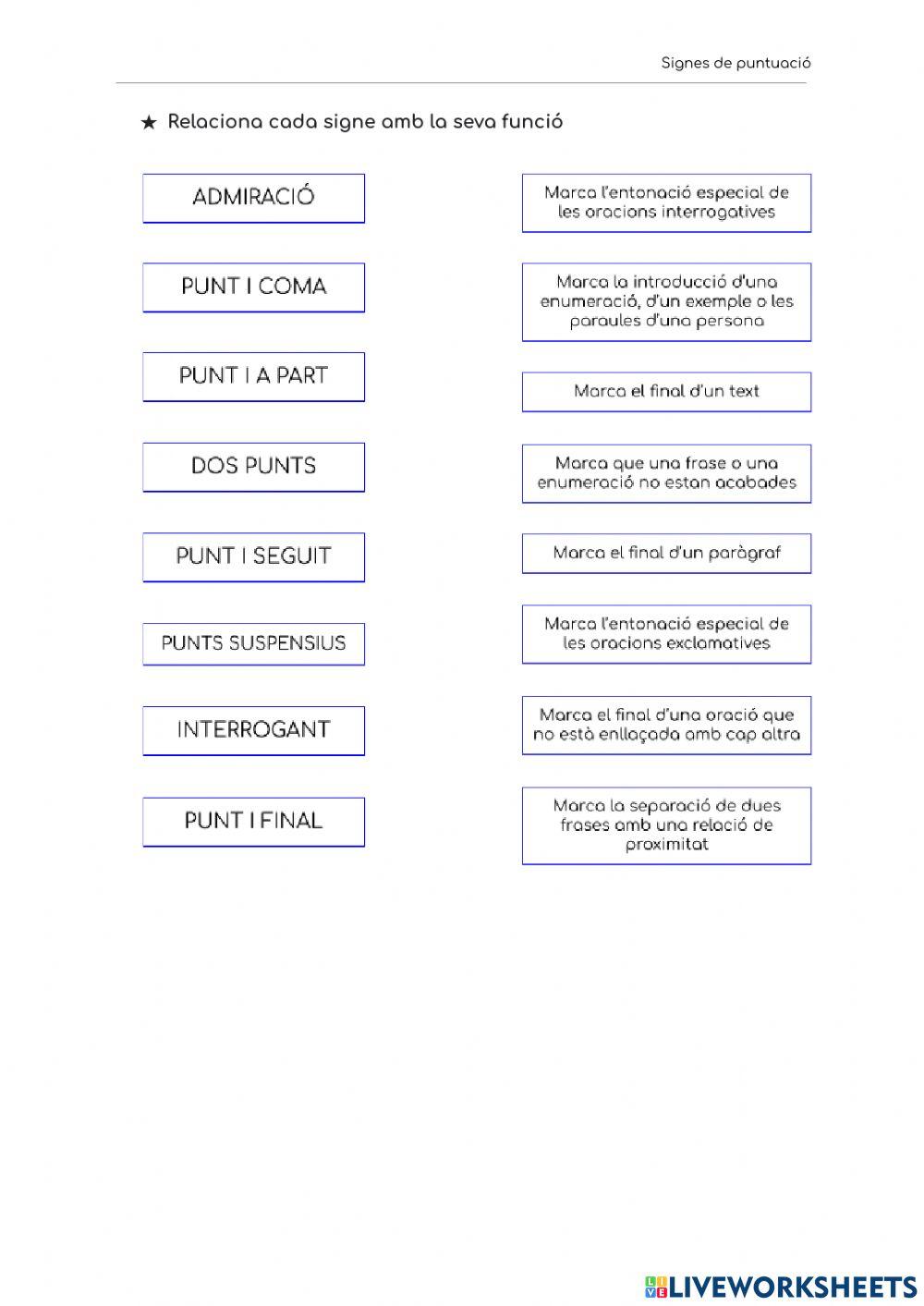 Signes de puntuació

★ Relaciona cada signe amb la seva funció

ADMIRACIÓ

PUNT I COMA

PUNT I A PART

DOS PUNTS

PUNT I SEGUIT

PUNTS SUSPENSIUS

INTERROGANT

PUNT I FINAL

Marca l'entonació especial de les oracions interrogatives

Marca la introducció d'una enumeració, d'un exemple o les paraules d'una persona

Marca el final d'un text

Marca que una frase o una enumeració no estan acabades

Marca el final d'un paràgraf

Marca l'entonació especial de les oracions exclamatives

Marca el final d'una oració que no està enllaçada amb cap altra

Marca la separació de dues frases amb una relació de proximitat

LIVEWORKSHEETS